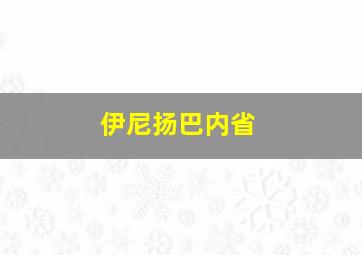 伊尼扬巴内省